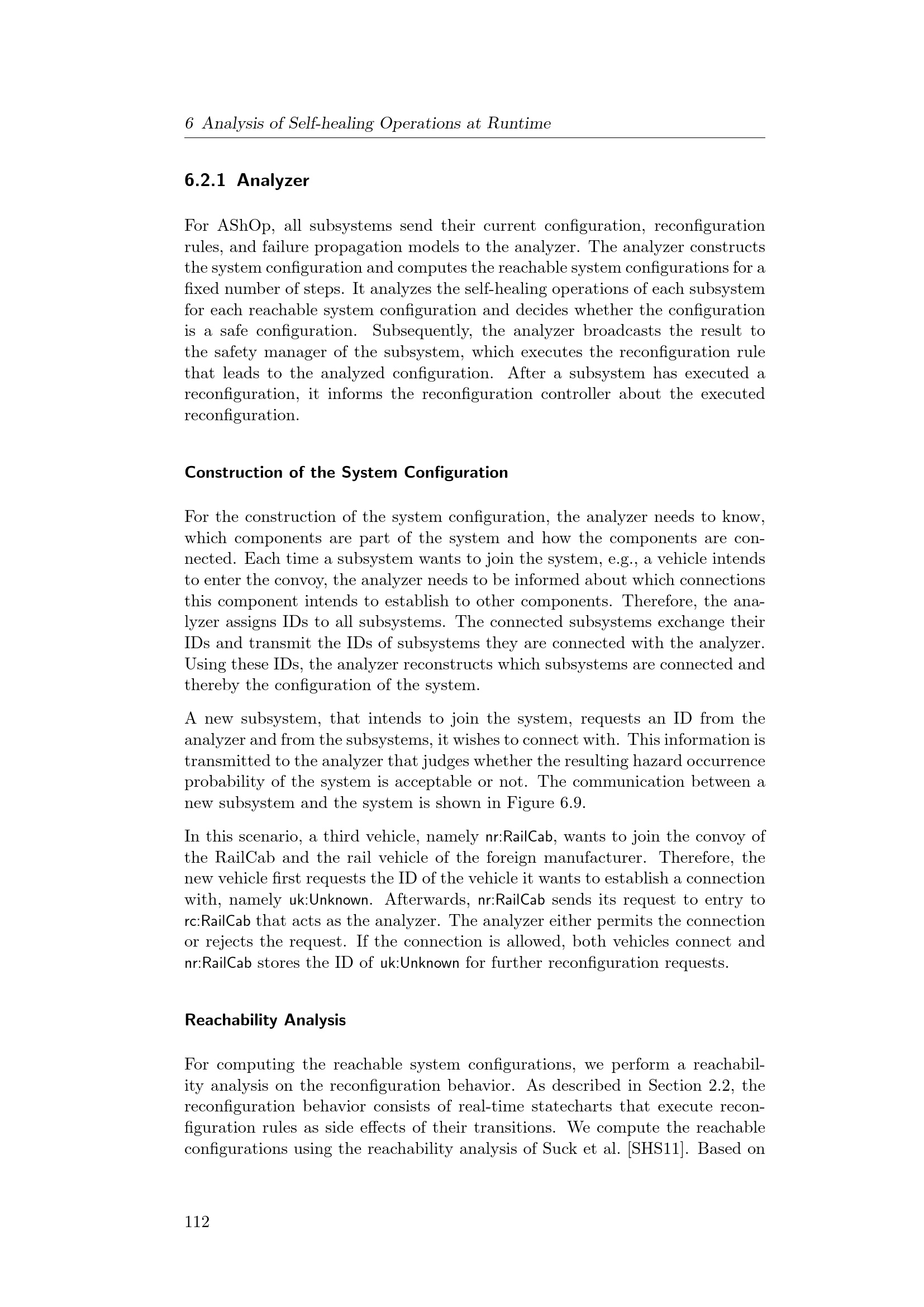 6 Analysis of Self-healing Operations at Runtime

6.2.1 Analyzer

For AShOp, all subsystems send their current configuration, reconfiguration rules, and failure propagation models to the analyzer. The analyzer constructs the system configuration and computes the reachable system configurations for a fixed number of steps. It analyzes the self-healing operations of each subsystem for each reachable system configuration and decides whether the configuration is a safe configuration. Subsequently, the analyzer broadcasts the result to the safety manager of the subsystem, which executes the reconfiguration rule that leads to the analyzed configuration. After a subsystem has executed a reconfiguration, it informs the reconfiguration controller about the executed reconfiguration.

Construction of the System Configuration

For the construction of the system configuration, the analyzer needs to know, which components are part of the system and how the components are connected. Each time a subsystem wants to join the system, e.g., a vehicle intends to enter the convoy, the analyzer needs to be informed about which connections this component intends to establish to other components. Therefore, the analyzer assigns IDs to all subsystems. The connected subsystems exchange their IDs and transmit the IDs of subsystems they are connected with the analyzer. Using these IDs, the analyzer reconstructs which subsystems are connected and thereby the configuration of the system.

A new subsystem, that intends to join the system, requests an ID from the analyzer and from the subsystems, it wishes to connect with. This information is transmitted to the analyzer that judges whether the resulting hazard occurrence probability of the system is acceptable or not. The communication between a new subsystem and the system is shown in Figure 6.9.

In this scenario, a third vehicle, namely nr:RailCab, wants to join the convoy of the RailCab and the rail vehicle of the foreign manufacturer. Therefore, the new vehicle first requests the ID of the vehicle it wants to establish a connection with, namely uk:Unknown. Afterwards, nr:RailCab sends its request to entry to rc:RailCab that acts as the analyzer. The analyzer either permits the connection or rejects the request. If the connection is allowed, both vehicles connect and nr:RailCab stores the ID of uk:Unknown for further reconfiguration requests.

Reachability Analysis

For computing the reachable system configurations, we perform a reachability analysis on the reconfiguration behavior. As described in Section 2.2, the reconfiguration behavior consists of real-time statecharts that execute reconfiguration rules as side effects of their transitions. We compute the reachable configurations using the reachability analysis of Suck et al. [SHS11]. Based on

112